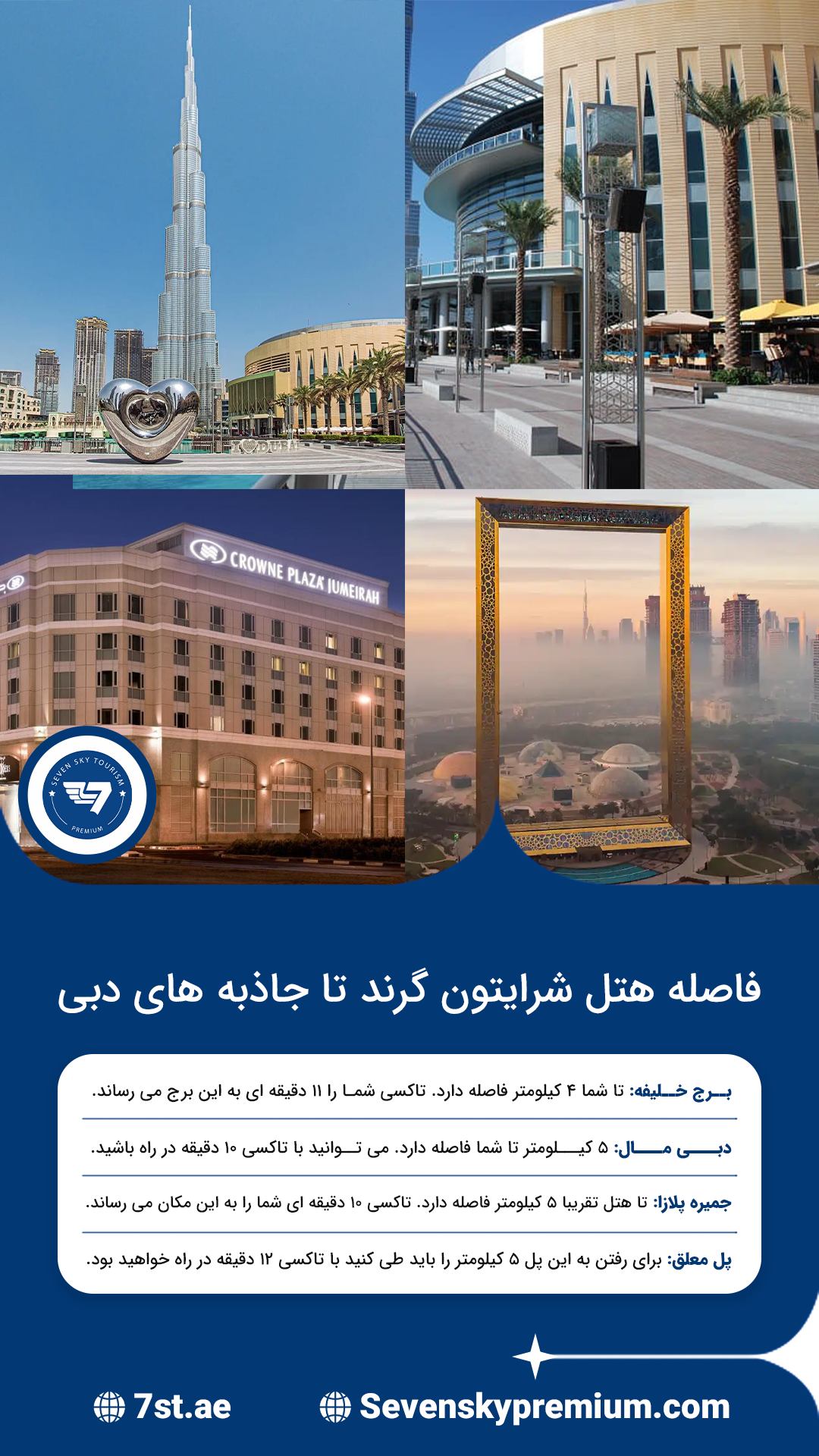 CROWNE PLAZA JUMEIRAH

SEVEN SKY TOURISM
PREMIUM

فاصله هتل شرایتون گرند تا جاذبه های دبی

برج خلیفه: تا شما ۴ کیلومتر فاصله دارد. تاکسی شما را ۱۱ دقیقه ای به این برج می رساند.

دبی مال: ۵ کیلومتر تا شما فاصله دارد. می توانید با تاکسی ۱۰ دقیقه در راه باشید.

جمیره پلازا: تا هتل تقریبا ۵ کیلومتر فاصله دارد. تاکسی ۱۰ دقیقه ای شما را به این مکان می رساند.

پل معلق: برای رفتن به این پل ۵ کیلومتر را باید طی کنید با تاکسی ۱۲ دقیقه در راه خواهید بود.

7st.ae

Sevenskypremium.com